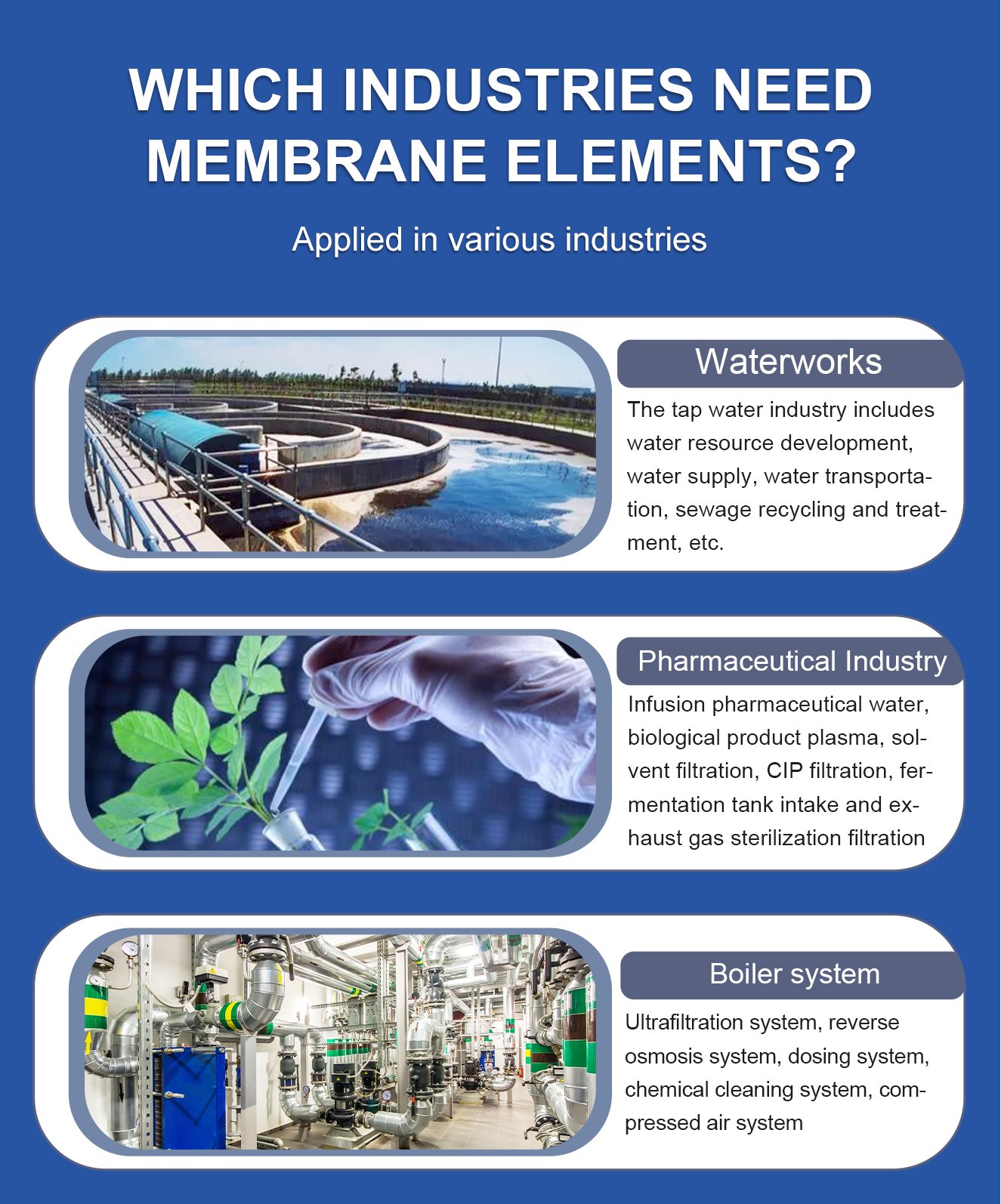 WHICH INDUSTRIES NEED MEMBRANE ELEMENTS?

Applied in various industries

Waterworks

The tap water industry includes water resource development, water supply, water transportation, sewage recycling and treatment, etc.

Pharmaceutical Industry

Infusion pharmaceutical water, biological product plasma, solvent filtration, CIP filtration, fermentation tank intake and exhaust gas sterilization filtration

Boiler system

Ultrafiltration system, reverse osmosis system, dosing system, chemical cleaning system, compressed air system